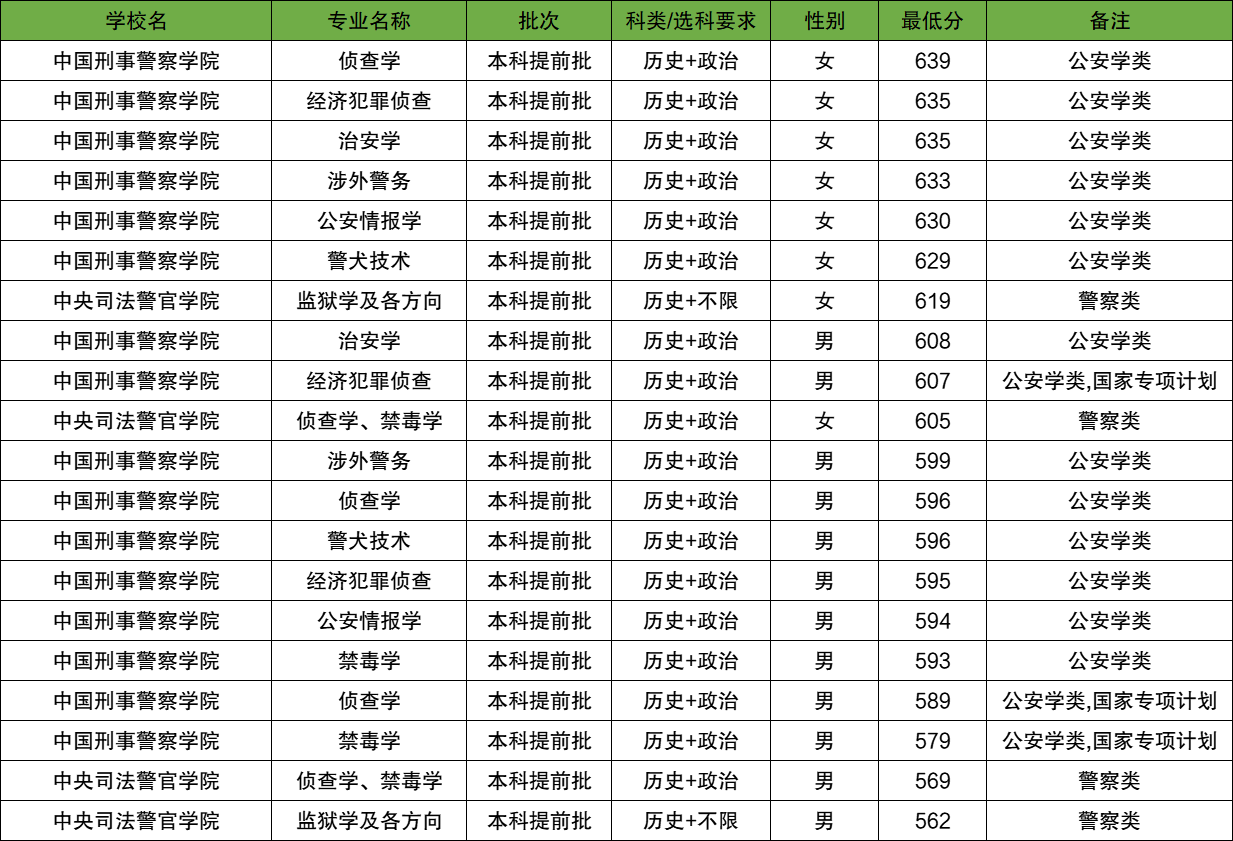 | 学校名 | 专业名称 | 批次 | 科类/选科要求 | 性别 | 最低分 | 备注 |
|---|---|---|---|---|---|---|
| 中国刑事警察学院 | 侦查学 | 本科提前批 | 历史+政治 | 女 | 639 | 公安学类 |
| 中国刑事警察学院 | 经济犯罪侦查 | 本科提前批 | 历史+政治 | 女 | 635 | 公安学类 |
| 中国刑事警察学院 | 治安学 | 本科提前批 | 历史+政治 | 女 | 635 | 公安学类 |
| 中国刑事警察学院 | 涉外警务 | 本科提前批 | 历史+政治 | 女 | 633 | 公安学类 |
| 中国刑事警察学院 | 公安情报学 | 本科提前批 | 历史+政治 | 女 | 630 | 公安学类 |
| 中国刑事警察学院 | 警犬技术 | 本科提前批 | 历史+政治 | 女 | 629 | 公安学类 |
| 中央司法警官学院 | 监狱学及各方向 | 本科提前批 | 历史+不限 | 女 | 619 | 警察类 |
| 中国刑事警察学院 | 治安学 | 本科提前批 | 历史+政治 | 男 | 608 | 公安学类 |
| 中国刑事警察学院 | 经济犯罪侦查 | 本科提前批 | 历史+政治 | 男 | 607 | 公安学类,国家专项计划 |
| 中央司法警官学院 | 侦查学、禁毒学 | 本科提前批 | 历史+政治 | 女 | 605 | 警察类 |
| 中国刑事警察学院 | 涉外警务 | 本科提前批 | 历史+政治 | 男 | 599 | 公安学类 |
| 中国刑事警察学院 | 侦查学 | 本科提前批 | 历史+政治 | 男 | 596 | 公安学类 |
| 中国刑事警察学院 | 警犬技术 | 本科提前批 | 历史+政治 | 男 | 596 | 公安学类 |
| 中国刑事警察学院 | 经济犯罪侦查 | 本科提前批 | 历史+政治 | 男 | 595 | 公安学类 |
| 中国刑事警察学院 | 公安情报学 | 本科提前批 | 历史+政治 | 男 | 594 | 公安学类 |
| 中国刑事警察学院 | 禁毒学 | 本科提前批 | 历史+政治 | 男 | 593 | 公安学类 |
| 中国刑事警察学院 | 侦查学 | 本科提前批 | 历史+政治 | 男 | 589 | 公安学类,国家专项计划 |
| 中国刑事警察学院 | 禁毒学 | 本科提前批 | 历史+政治 | 男 | 579 | 公安学类,国家专项计划 |
| 中央司法警官学院 | 侦查学、禁毒学 | 本科提前批 | 历史+政治 | 男 | 569 | 警察类 |
| 中央司法警官学院 | 监狱学及各方向 | 本科提前批 | 历史+不限 | 男 | 562 | 警察类 |